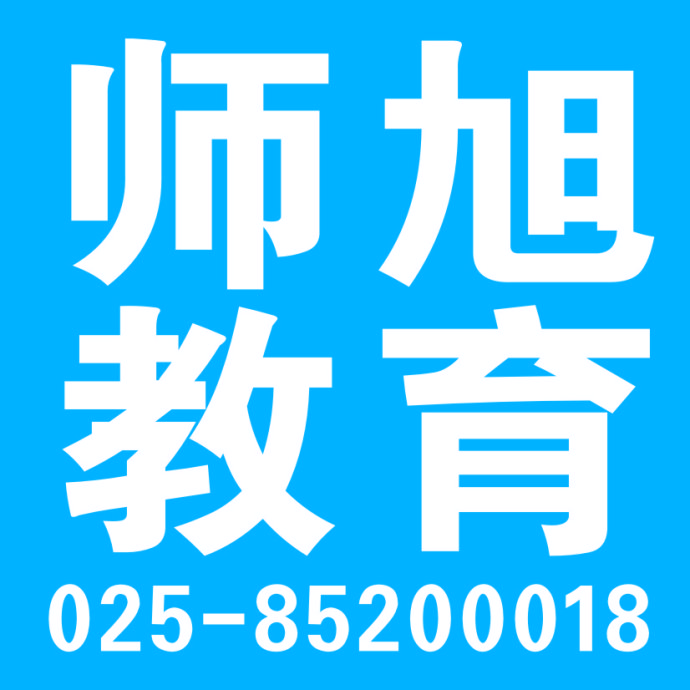 师旭
教育
025-85200018